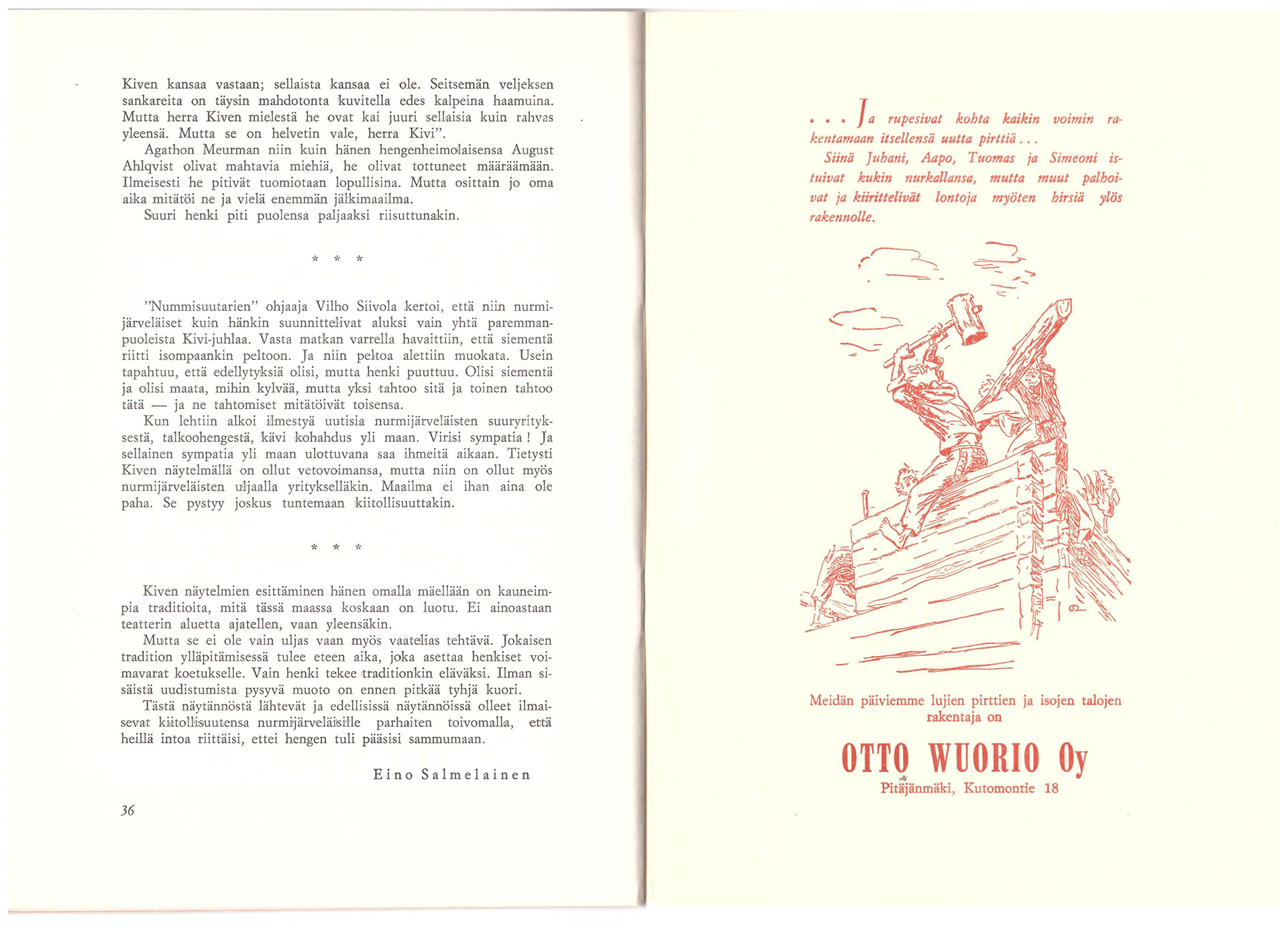 Kiven kansaa vastaan; sellaista kansaa ei ole. Seitsemän veljeksen sankareita on täysin mahdotonta kuvitella edes kalpeina haamuina. Mutta herra Kiven mielestä he ovat kai juuri sellaisia kuin rahvas yleensä. Mutta se on helvetin vale, herra Kivi".

Agathon Meurman niin kuin hänen hengenheimolaisensa August Ahlqvist olivat mahtavia miehiä, he olivat tottuneet määräämään. Ilmeisesti he pitivät tuomiotaan lopullisina. Mutta osittain jo oma aika mitätöi ne ja vielä enemmän jälkimaailma.

Suuri henki piti puolensa paljaaksi riisuttunakin.

* * *

"Nummisuutarien" ohjaaja Vilho Siivola kertoi, että niin nurmijärveläiset kuin hänkin suunnittelivat aluksi vain yhtä paremmanpuoleista Kivi-juhlaa. Vasta matkan varrella havaittiin, että siementä riitti isompaankin peltoon. Ja niin peltoa alettiin muokata. Usein tapahtuu, että edellytyksiä olisi, mutta henki puuttuu. Olisi siementä ja olisi maata, mihin kylvää, mutta yksi tahtoo sitä ja toinen tahtoo tätä — ja ne tahtomiset mitätöivät toisensa.

Kun lehtiin alkoi ilmestyä uutisia nurmijärveläisten suuryrityksestä, talkoohengestä, kävi kohahdus yli maan. Virisi sympatia! Ja sellainen sympatia yli maan ulottuvana saa ihmeitä aikaan. Tietysti Kiven näytelmällä on ollut vetovoimansa, mutta niin on ollut myös nurmijärveläisten uljaalla yritykselläkin. Maailma ei ihan aina ole paha. Se pystyy joskus tuntemaan kiitollisuuttakin.

* * *

Kiven näytelmien esittäminen hänen omalla mäellään on kauneimpia traditioita, mitä tässä maassa koskaan on luotu. Ei ainoastaan teatterin aluetta ajatellen, vaan yleensäkin.

Mutta se ei ole vain uljas vaan myös vaatelias tehtävä. Jokaisen tradition ylläpitämisessä tulee eteen aika, joka asettaa henkiset voimavarat koetukselle. Vain henki tekee traditionkin eläväksi. Ilman sisäistä uudistumista pysyvä muoto on ennen pitkää tyhjä kuori.

Tästä näytännöstä lähtevät ja edellisissä näytännöissä olleet ilmaisevat kiitollisuutensa nurmijärveläisille parhaiten toivomalla, että heillä intoa riittäisi, ettei hengen tuli pääsisi sammumaan.

Eino Salmelainen

36

. . . Ja rupesivat kohta kaikin voimin rakentamaan itsellensä uutta pirttiä . . .
Siinä Juhani, Aapo, Tuomas ja Simeoni istuivat kukin nurkallansa, mutta muut palhoivat ja kiirittelivät lontoja myöten hirsiä ylös rakennolle.

Meidän päiviemme lujien pirttien ja isojen talojen rakentaja on

OTTO WUORIO Oy
Pitäjänmäki, Kutomontie 18